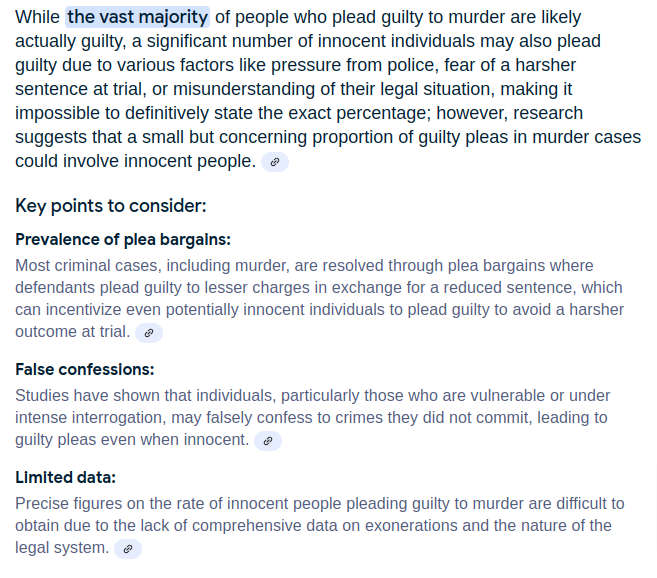 While the vast majority of people who plead guilty to murder are likely actually guilty, a significant number of innocent individuals may also plead guilty due to various factors like pressure from police, fear of a harsher sentence at trial, or misunderstanding of their legal situation, making it impossible to definitively state the exact percentage; however, research suggests that a small but concerning proportion of guilty pleas in murder cases could involve innocent people.

Key points to consider:

Prevalence of plea bargains:

Most criminal cases, including murder, are resolved through plea bargains where defendants plead guilty to lesser charges in exchange for a reduced sentence, which can incentivize even potentially innocent individuals to plead guilty to avoid a harsher outcome at trial.

False confessions:

Studies have shown that individuals, particularly those who are vulnerable or under intense interrogation, may falsely confess to crimes they did not commit, leading to guilty pleas even when innocent.

Limited data:

Precise figures on the rate of innocent people pleading guilty to murder are difficult to obtain due to the lack of comprehensive data on exonerations and the nature of the legal system.